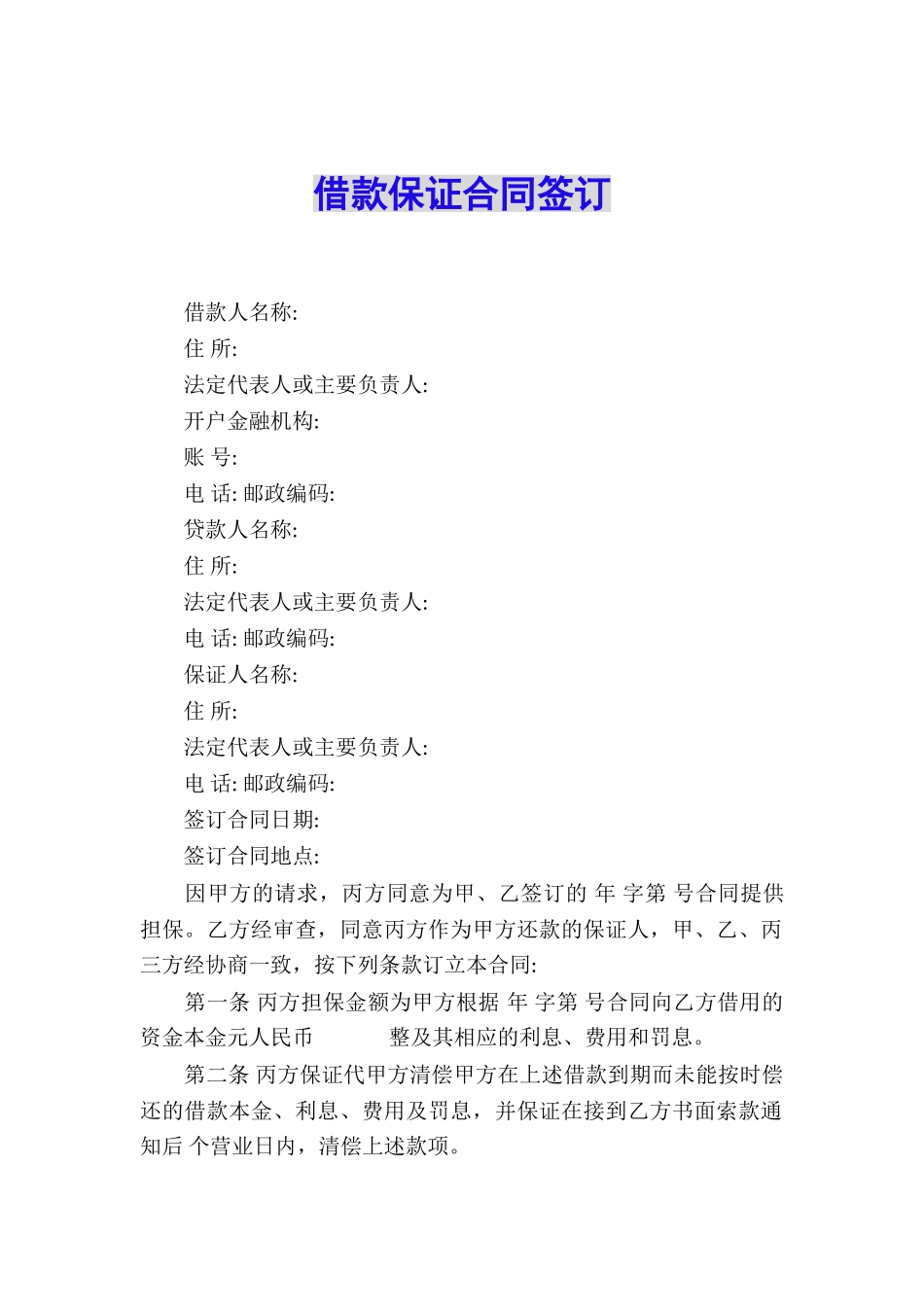 借款保证合同签订

借款人名称:

住 所:

法定代表人或主要负责人:

开户金融机构:

账 号:

电 话: 邮政编码:

贷款人名称:

住 所:

法定代表人或主要负责人:

电 话: 邮政编码:

保证人名称:

住 所:

法定代表人或主要负责人:

电 话: 邮政编码:

签订合同日期:

签订合同地点:

因甲方的请求，丙方同意为甲、乙签订的 年 字第 号合同提供担保。乙方经审查，同意丙方作为甲方还款的保证人，甲、乙、丙三方经协商一致，按下列条款订立本合同:

第一条 丙方担保金额为甲方根据 年 字第 号合同向乙方借用的资金本金元人民币 整及其相应的利息、费用和罚息。

第二条 丙方保证代甲方清偿甲方在上述借款到期而未能按时偿还的借款本金、利息、费用及罚息，并保证在接到乙方书面索款通知后 个营业日内，清偿上述款项。